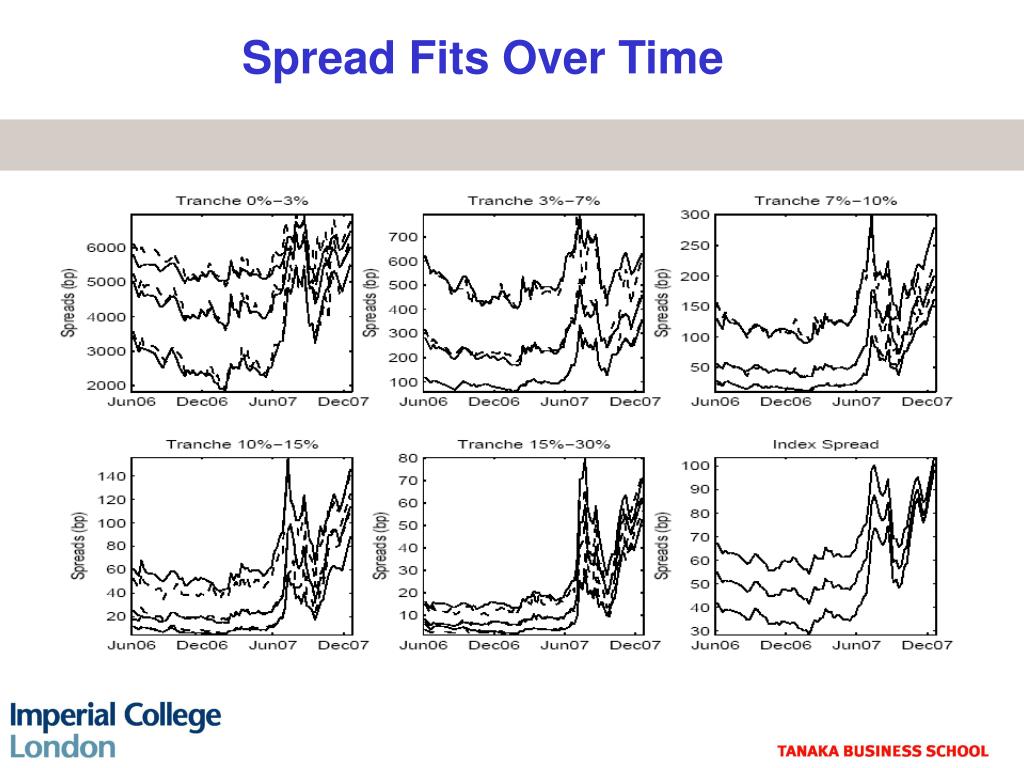 Spread Fits Over Time

Tranche 0%–3%
Spreads (bp)
6000
5000
4000
3000
2000
Jun06 Dec06 Jun07 Dec07

Tranche 3%–7%
Spreads (bp)
700
600
500
400
300
200
100
Jun06 Dec06 Jun07 Dec07

Tranche 7%–10%
Spreads (bp)
300
250
200
150
100
50
Jun06 Dec06 Jun07 Dec07

Tranche 10%–15%
Spreads (bp)
140
120
100
80
60
40
20
Jun06 Dec06 Jun07 Dec07

Tranche 15%–30%
Spreads (bp)
80
70
60
50
40
30
20
10
Jun06 Dec06 Jun07 Dec07

Index Spread
Spreads (bp)
100
90
80
70
60
50
40
30
Jun06 Dec06 Jun07 Dec07

Imperial College London

TANAKA BUSINESS SCHOOL